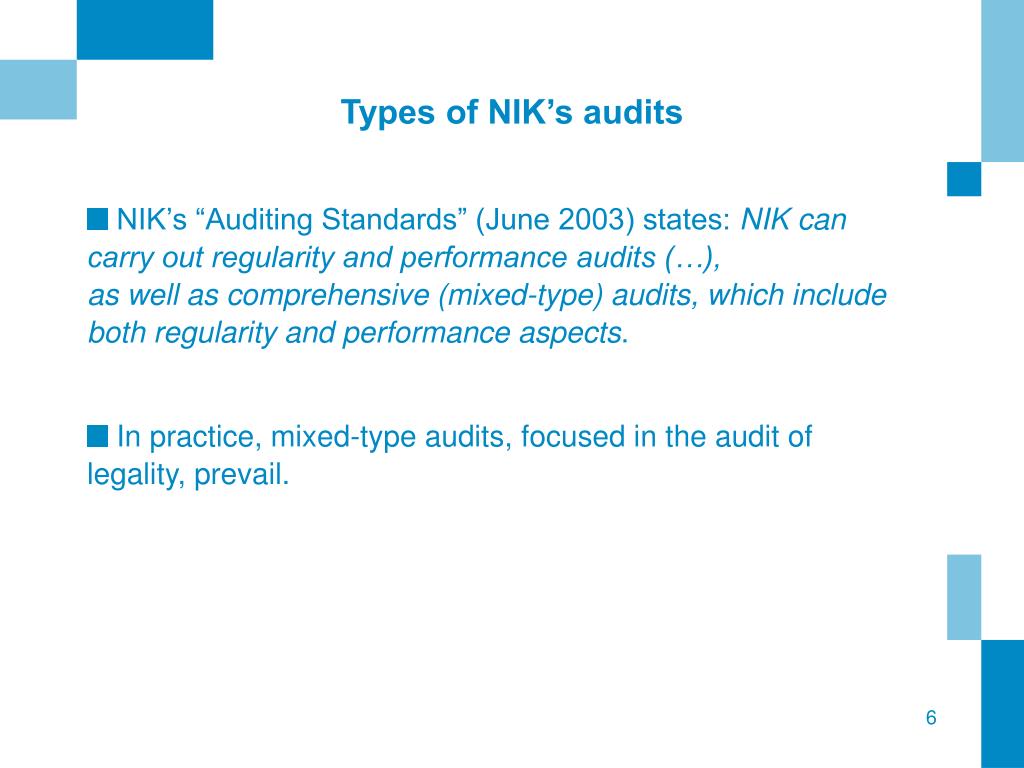 Types of NIK’s audits

NIK’s “Auditing Standards” (June 2003) states: NIK can carry out regularity and performance audits (…), as well as comprehensive (mixed-type) audits, which include both regularity and performance aspects.

In practice, mixed-type audits, focused in the audit of legality, prevail.

6